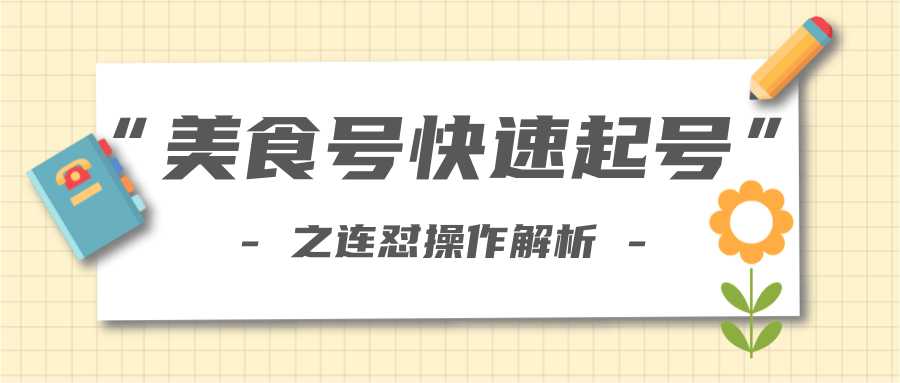 “美食号快速起号”

- 之连怼操作解析 -